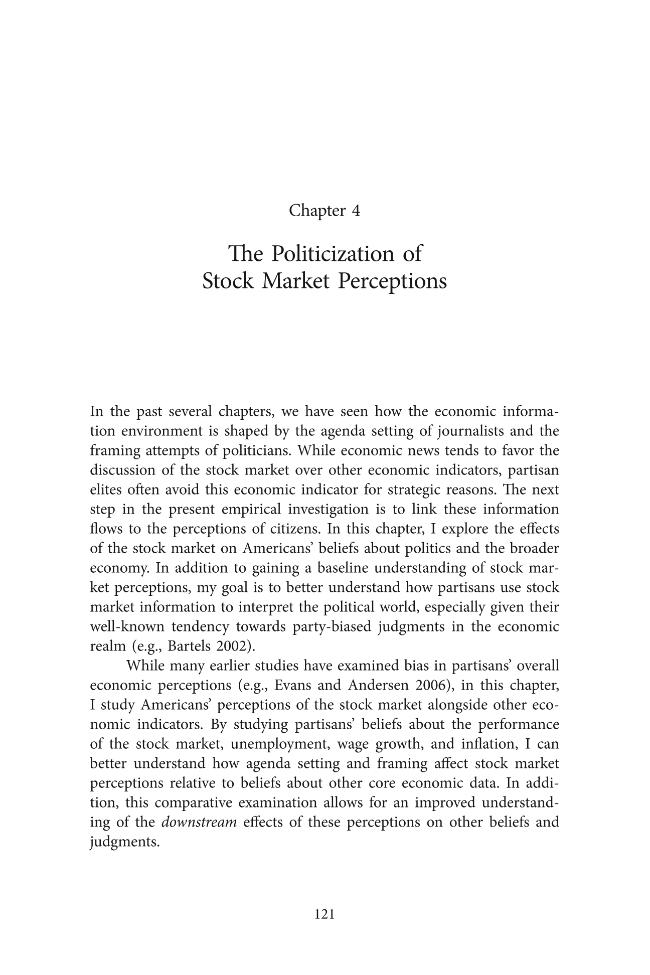 Chapter 4

The Politicization of
Stock Market Perceptions

In the past several chapters, we have seen how the economic information environment is shaped by the agenda setting of journalists and the framing attempts of politicians. While economic news tends to favor the discussion of the stock market over other economic indicators, partisan elites often avoid this economic indicator for strategic reasons. The next step in the present empirical investigation is to link these information flows to the perceptions of citizens. In this chapter, I explore the effects of the stock market on Americans' beliefs about politics and the broader economy. In addition to gaining a baseline understanding of stock market perceptions, my goal is to better understand how partisans use stock market information to interpret the political world, especially given their well-known tendency towards party-biased judgments in the economic realm (e.g., Bartels 2002).

While many earlier studies have examined bias in partisans' overall economic perceptions (e.g., Evans and Andersen 2006), in this chapter, I study Americans' perceptions of the stock market alongside other economic indicators. By studying partisans' beliefs about the performance of the stock market, unemployment, wage growth, and inflation, I can better understand how agenda setting and framing affect stock market perceptions relative to beliefs about other core economic data. In addition, this comparative examination allows for an improved understanding of the downstream effects of these perceptions on other beliefs and judgments.

121